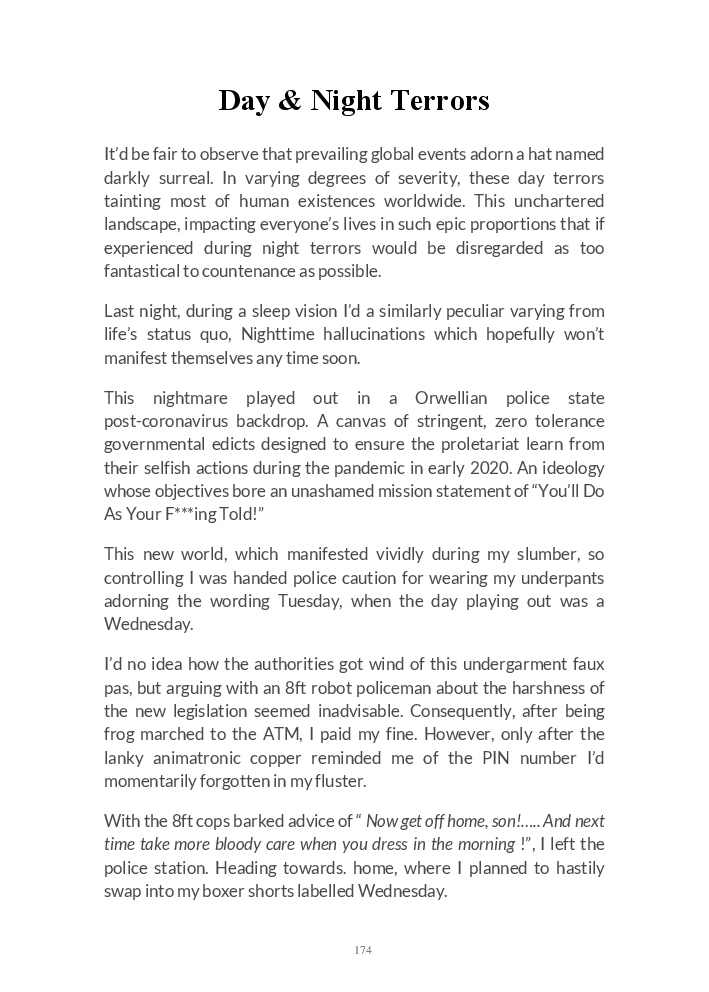 Day & Night Terrors

It'd be fair to observe that prevailing global events adorn a hat named darkly surreal. In varying degrees of severity, these day terrors tainting most of human existences worldwide. This unchartered landscape, impacting everyone's lives in such epic proportions that if experienced during night terrors would be disregarded as too fantastical to countenance as possible.

Last night, during a sleep vision I'd a similarly peculiar varying from life's status quo, Nighttime hallucinations which hopefully won't manifest themselves any time soon.

This nightmare played out in a Orwellian police state post-coronavirus backdrop. A canvas of stringent, zero tolerance governmental edicts designed to ensure the proletariat learn from their selfish actions during the pandemic in early 2020. An ideology whose objectives bore an unashamed mission statement of "You'll Do As Your F***ing Told!"

This new world, which manifested vividly during my slumber, so controlling I was handed police caution for wearing my underpants adorning the wording Tuesday, when the day playing out was a Wednesday.

I'd no idea how the authorities got wind of this undergarment faux pas, but arguing with an 8ft robot policeman about the harshness of the new legislation seemed inadvisable. Consequently, after being frog marched to the ATM, I paid my fine. However, only after the lanky animatronic copper reminded me of the PIN number I'd momentarily forgotten in my fluster.

With the 8ft cops barked advice of " Now get off home, son!..... And next time take more bloody care when you dress in the morning !", I left the police station. Heading towards. home, where I planned to hastily swap into my boxer shorts labelled Wednesday.

174